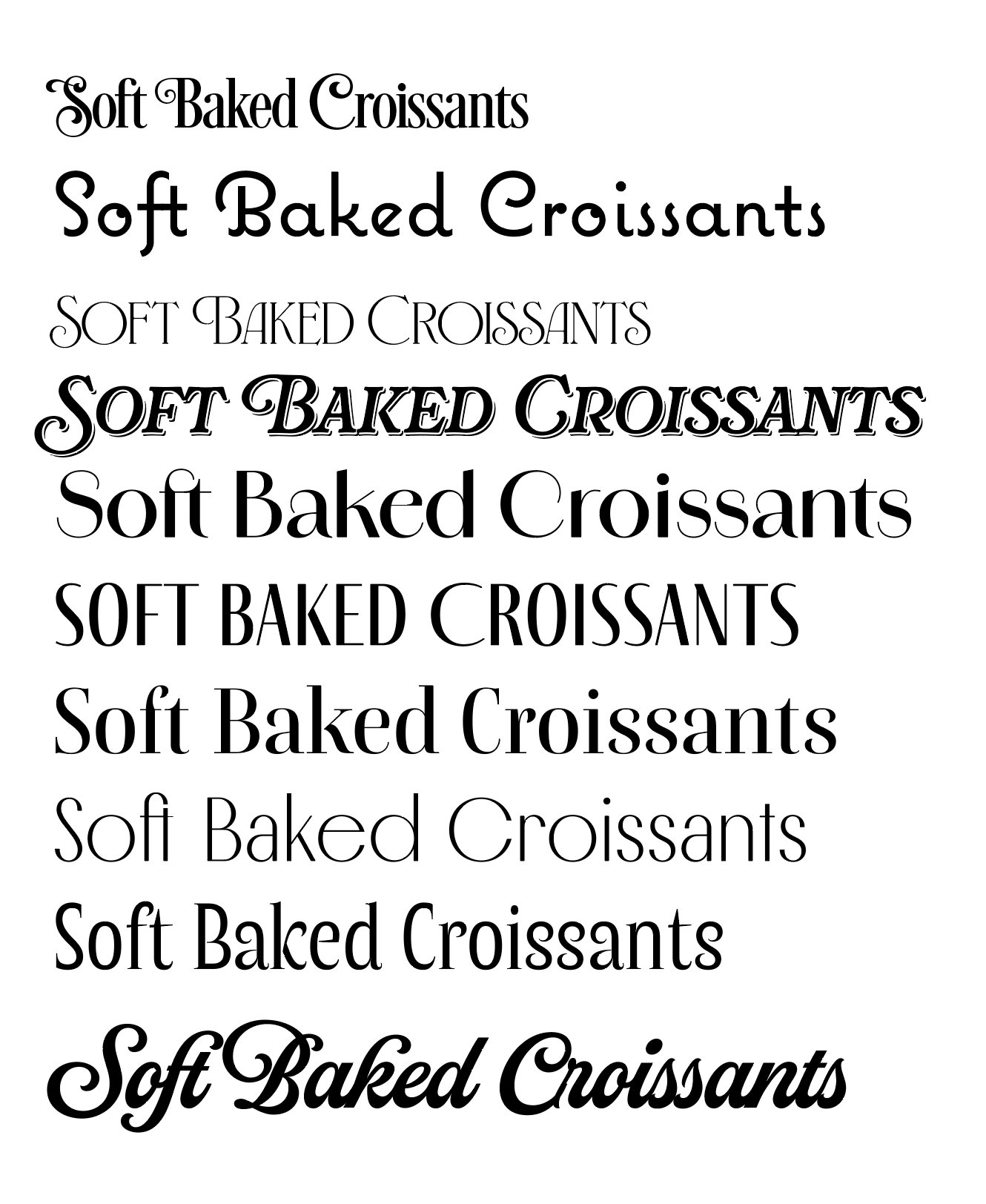 Soft Baked Croissants

Soft Baked Croissants

SOFT BAKED CROISSANTS

SOFT BAKED CROISSANTS

Soft Baked Croissants

SOFT BAKED CROISSANTS

Soft Baked Croissants

Soft Baked Croissants

Soft Baked Croissants

Soft Baked Croissants